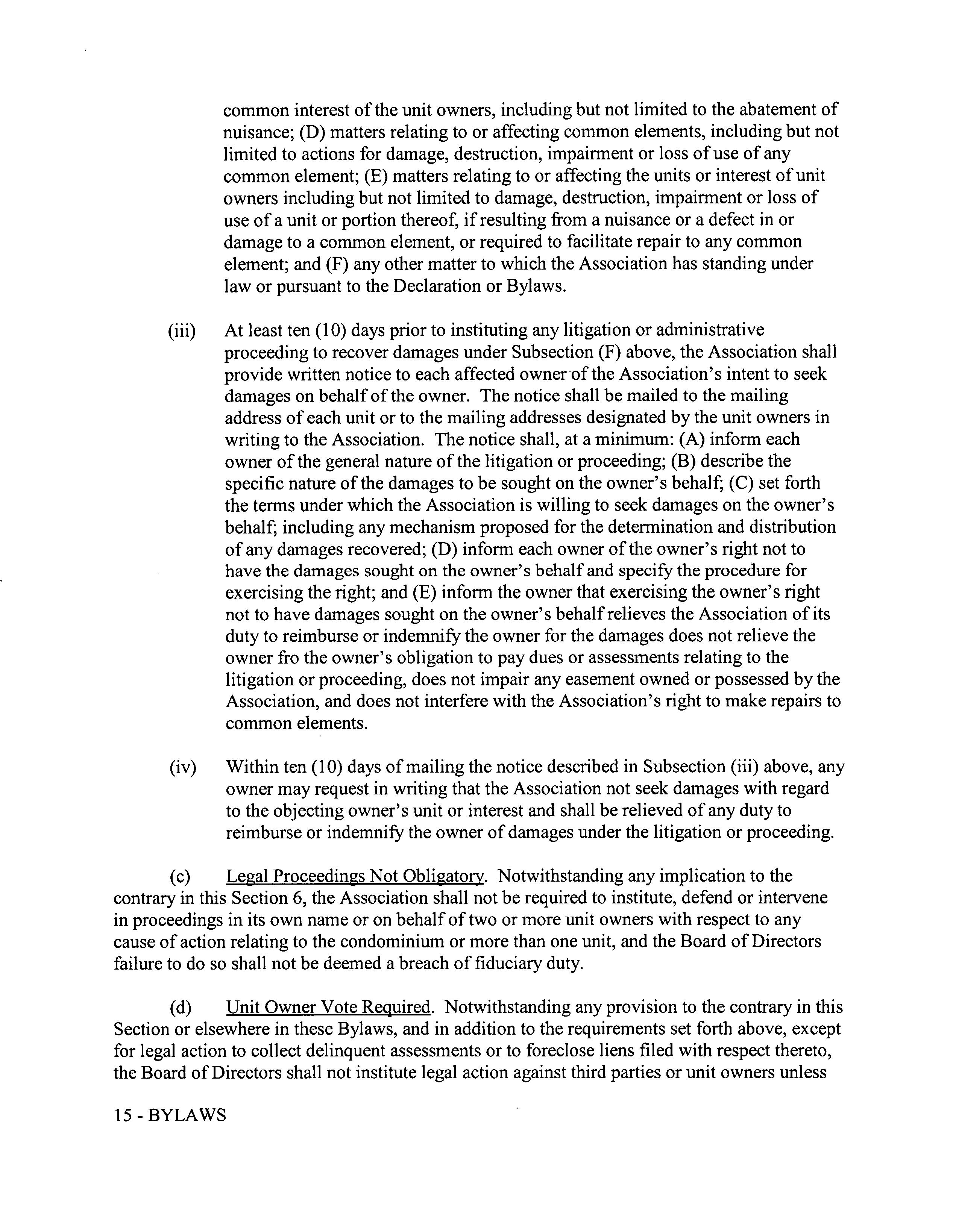 common interest of the unit owners, including but not limited to the abatement of nuisance; (D) matters relating to or affecting common elements, including but not limited to actions for damage, destruction, impairment or loss of use of any common element; (E) matters relating to or affecting the units or interest of unit owners including but not limited to damage, destruction, impairment or loss of use of a unit or portion thereof, if resulting from a nuisance or a defect in or damage to a common element, or required to facilitate repair to any common element; and (F) any other matter to which the Association has standing under law or pursuant to the Declaration or Bylaws.

(iii) At least ten (10) days prior to instituting any litigation or administrative proceeding to recover damages under Subsection (F) above, the Association shall provide written notice to each affected owner of the Association's intent to seek damages on behalf of the owner. The notice shall be mailed to the mailing address of each unit or to the mailing addresses designated by the unit owners in writing to the Association. The notice shall, at a minimum: (A) inform each owner of the general nature of the litigation or proceeding; (B) describe the specific nature of the damages to be sought on the owner's behalf; (C) set forth the terms under which the Association is willing to seek damages on the owner's behalf; including any mechanism proposed for the determination and distribution of any damages recovered; (D) inform each owner of the owner's right not to have the damages sought on the owner's behalf and specify the procedure for exercising the right; and (E) inform the owner that exercising the owner's right not to have damages sought on the owner's behalf relieves the Association of its duty to reimburse or indemnify the owner for the damages does not relieve the owner fro the owner's obligation to pay dues or assessments relating to the litigation or proceeding, does not impair any easement owned or possessed by the Association, and does not interfere with the Association's right to make repairs to common elements.

(iv) Within ten (10) days of mailing the notice described in Subsection (iii) above, any owner may request in writing that the Association not seek damages with regard to the objecting owner's unit or interest and shall be relieved of any duty to reimburse or indemnify the owner of damages under the litigation or proceeding.

(c) Legal Proceedings Not Obligatory. Notwithstanding any implication to the contrary in this Section 6, the Association shall not be required to institute, defend or intervene in proceedings in its own name or on behalf of two or more unit owners with respect to any cause of action relating to the condominium or more than one unit, and the Board of Directors failure to do so shall not be deemed a breach of fiduciary duty.

(d) Unit Owner Vote Required. Notwithstanding any provision to the contrary in this Section or elsewhere in these Bylaws, and in addition to the requirements set forth above, except for legal action to collect delinquent assessments or to foreclose liens filed with respect thereto, the Board of Directors shall not institute legal action against third parties or unit owners unless

15 - BYLAWS